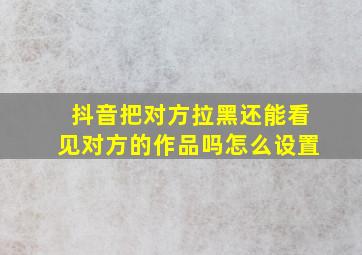 抖音把对方拉黑还能看见对方的作品吗怎么设置